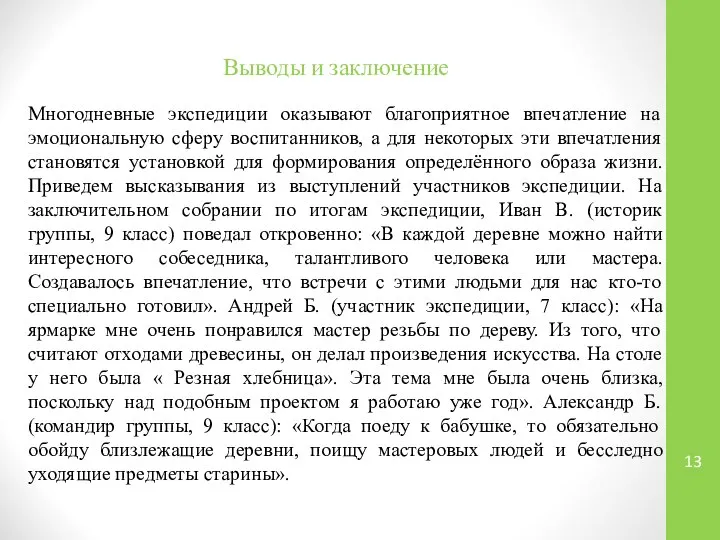 Выводы и заключение

Многодневные экспедиции оказывают благоприятное впечатление на эмоциональную сферу воспитанников, а для некоторых эти впечатления становятся установкой для формирования определённого образа жизни. Приведем высказывания из выступлений участников экспедиции. На заключительном собрании по итогам экспедиции, Иван В. (историк группы, 9 класс) поведал откровенно: «В каждой деревне можно найти интересного собеседника, талантливого человека или мастера. Создавалось впечатление, что встречи с этими людьми для нас кто-то специально готовил». Андрей Б. (участник экспедиции, 7 класс): «На ярмарке мне очень понравился мастер резьбы по дереву. Из того, что считают отходами древесины, он делал произведения искусства. На столе у него была « Резная хлебница». Эта тема мне была очень близка, поскольку над подобным проектом я работаю уже год». Александр Б. (командир группы, 9 класс): «Когда поеду к бабушке, то обязательно обойду близлежащие деревни, поищу мастеровых людей и бесследно уходящие предметы старины».

13